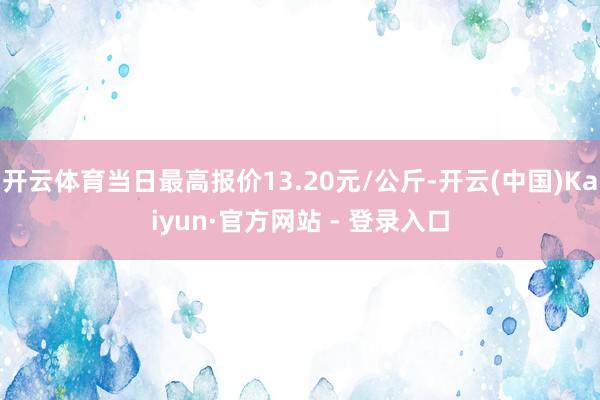 开云体育当日最高报价13.20元/公斤-开云(中国)Kaiyun·官方网站 - 登录入口